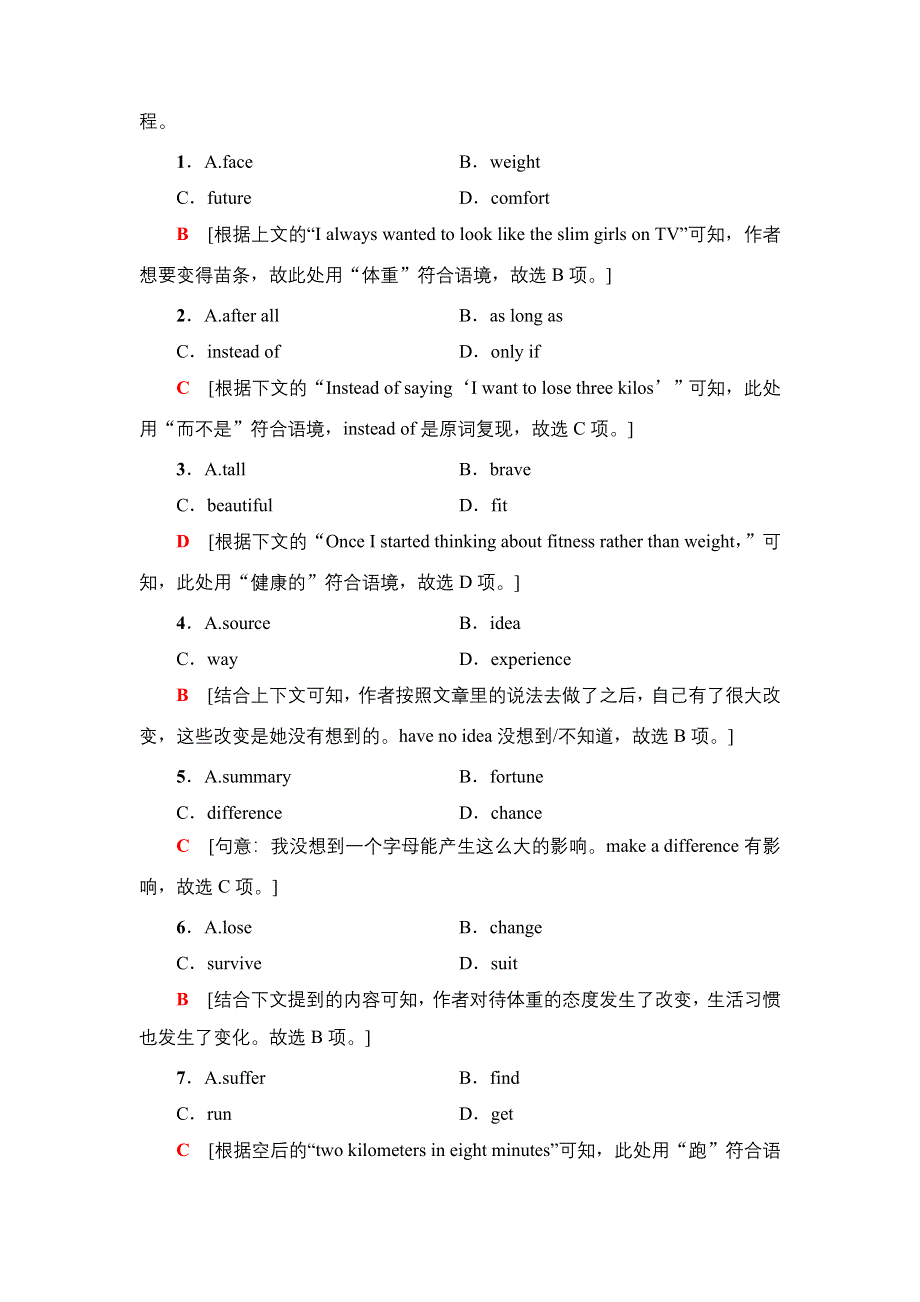 程。

1．A.face　　B．weight

C．future　　D．comfort

B　[根据上文的“I always wanted to look like the slim girls on TV”可知，作者想要变得苗条，故此处用“体重”符合语境，故选 B 项。]

2．A.after all　　B．as long as

C．instead of　　D．only if

C　[根据下文的“Instead of saying‘I want to lose three kilos’”可知，此处用“而不是”符合语境，instead of 是原词复现，故选 C 项。]

3．A.tall　　B．brave

C．beautiful　　D．fit

D　[根据下文的“Once I started thinking about fitness rather than weight，”可知，此处用“健康的”符合语境，故选 D 项。]

4．A.source　　B．idea

C．way　　D．experience

B　[结合上下文可知，作者按照文章里的说法去做了之后，自己有了很大改变，这些改变是她没有想到的。have no idea 没想到/不知道，故选 B 项。]

5．A.summary　　B．fortune

C．difference　　D．chance

C　[句意：我没想到一个字母能产生这么大的影响。make a difference 有影响，故选 C 项。]

6．A.lose　　B．change

C．survive　　D．suit

B　[结合下文提到的内容可知，作者对待体重的态度发生了改变，生活习惯也发生了变化。故选 B 项。]

7．A.suffer　　B．find

C．run　　D．get

C　[根据空后的“two kilometers in eight minutes”可知，此处用“跑”符合语